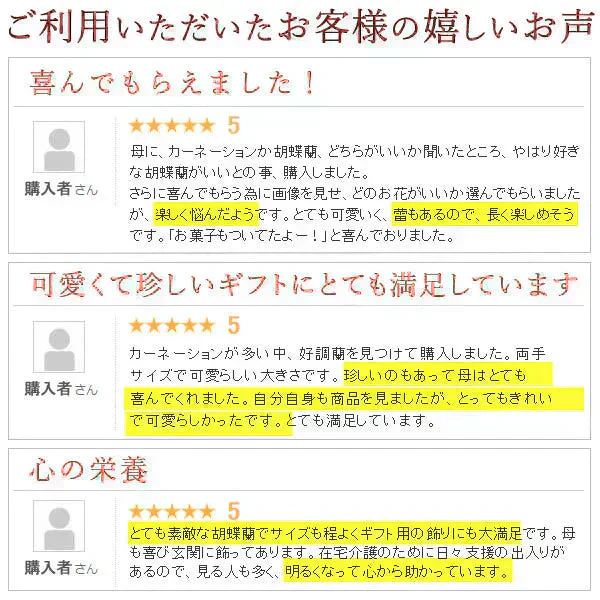 ご利用いただいたお客様の嬉しいお声

喜んでもらえました！

購入者さん

★★★★★ 5

母に、カーネーションか胡蝶蘭、どちらがいいか聞いたところ、やはり好きな胡蝶蘭がいいとの事、購入しました。
さらに喜んでもらう為に画像を見せ、どのお花がいいか選んでもらいましたが、楽しく悩んだようです。とても可愛いく、蕾もあるので、長く楽しめそうです。「お菓子もついてたよー！」と喜んでおりました。

可愛くて珍しいギフトにとても満足しています

購入者さん

★★★★★ 5

カーネーションが多い中、好調蘭を見つけて購入しました。両手サイズで可愛らしい大きさです。珍しいのもあって母はとても喜んでくれました。自分自身も商品を見ましたが、とってもきれいで可愛らしかったです。とても満足しています。

心の栄養

購入者さん

★★★★★ 5

とても素敵な胡蝶蘭でサイズも程よくギフト用の飾りにも大満足です。母も喜び玄関に飾ってあります。在宅介護のために日々支援の出入りがあるので、見る人も多く、明るくなって心から助かっています。